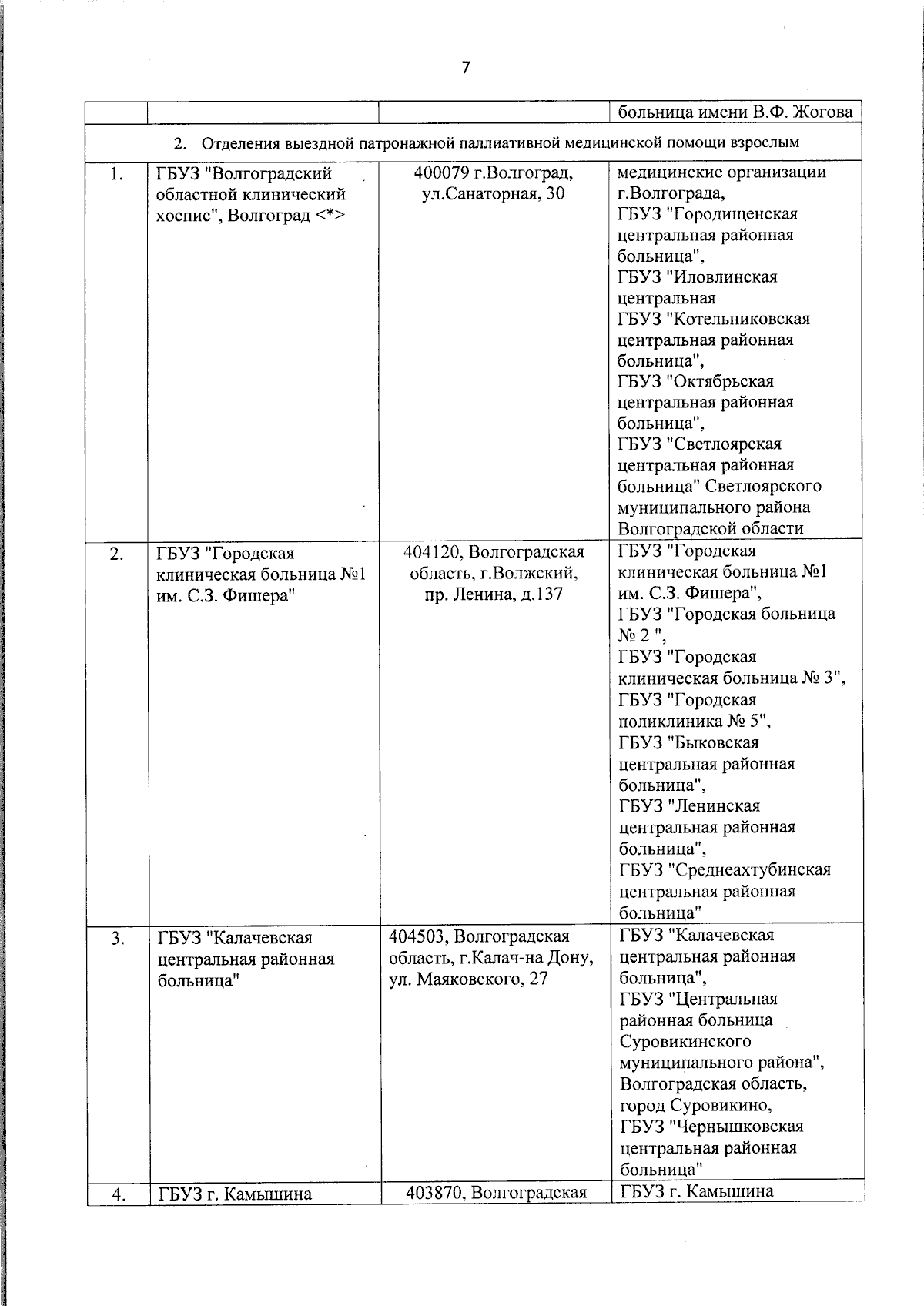 7

| | | | больница имени В.Ф. Жогова |
|---|---|---|---|
| 2. Отделения выездной патронажной паллиативной медицинской помощи взрослым | | | |
| 1. | ГБУЗ "Волгоградский областной клинический хоспис", Волгоград <*> | 400079 г.Волгоград, ул.Санаторная, 30 | медицинские организации г.Волгограда, ГБУЗ "Городищенская центральная районная больница", ГБУЗ "Иловлинская центральная ГБУЗ "Котельниковская центральная районная больница", ГБУЗ "Октябрьская центральная районная больница", ГБУЗ "Светлоярская центральная районная больница" Светлоярского муниципального района Волгоградской области |
| 2. | ГБУЗ "Городская клиническая больница №1 им. С.З. Фишера" | 404120, Волгоградская область, г.Волжский, пр. Ленина, д.137 | ГБУЗ "Городская клиническая больница №1 им. С.З. Фишера", ГБУЗ "Городская больница № 2 ", ГБУЗ "Городская клиническая больница № 3", ГБУЗ "Городская поликлиника № 5", ГБУЗ "Быковская центральная районная больница", ГБУЗ "Ленинская центральная районная больница", ГБУЗ "Среднеахтубинская центральная районная больница" |
| 3. | ГБУЗ "Калачевская центральная районная больница" | 404503, Волгоградская область, г.Калач-на Дону, ул. Маяковского, 27 | ГБУЗ "Калачевская центральная районная больница", ГБУЗ "Центральная районная больница Суровикинского муниципального района", Волгоградская область, город Суровикино, ГБУЗ "Чернышковская центральная районная больница" |
| 4. | ГБУЗ г. Камышина | 403870, Волгоградская | ГБУЗ г. Камышина |